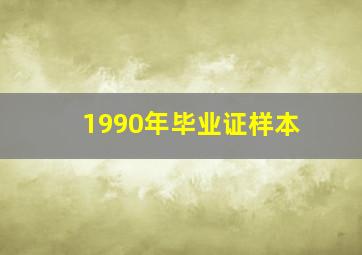 1990年毕业证样本